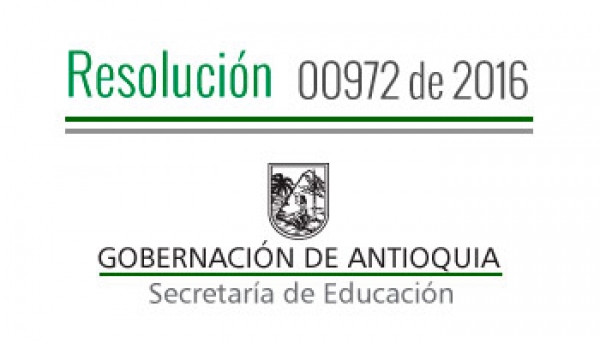 Resolución 00972 de 2016

GOBERNACIÓN DE ANTIOQUIA
Secretaría de Educación